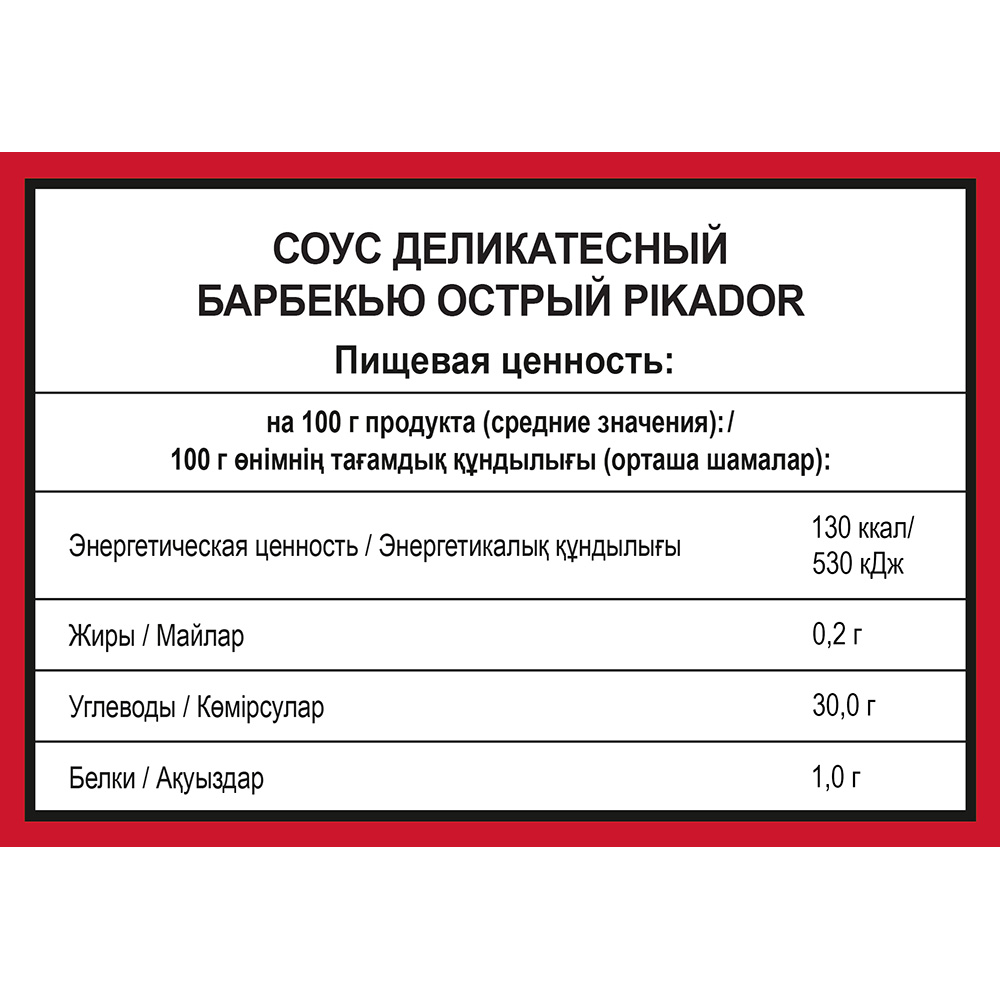 СОУС ДЕЛИКАТЕСНЫЙ БАРБЕКЬЮ ОСТРЫЙ PIKADOR

Пищевая ценность:

на 100 г продукта (средние значения):/
100 г өнімнің тағамдық құндылығы (орташа шамалар):

| | |
|---|---|
| Энергетическая ценность / Энергетикалық құндылығы | 130 ккал/ 530 кДж |
| Жиры / Майлар | 0,2 г |
| Углеводы / Көмірсулар | 30,0 г |
| Белки / Ақуыздар | 1,0 г |